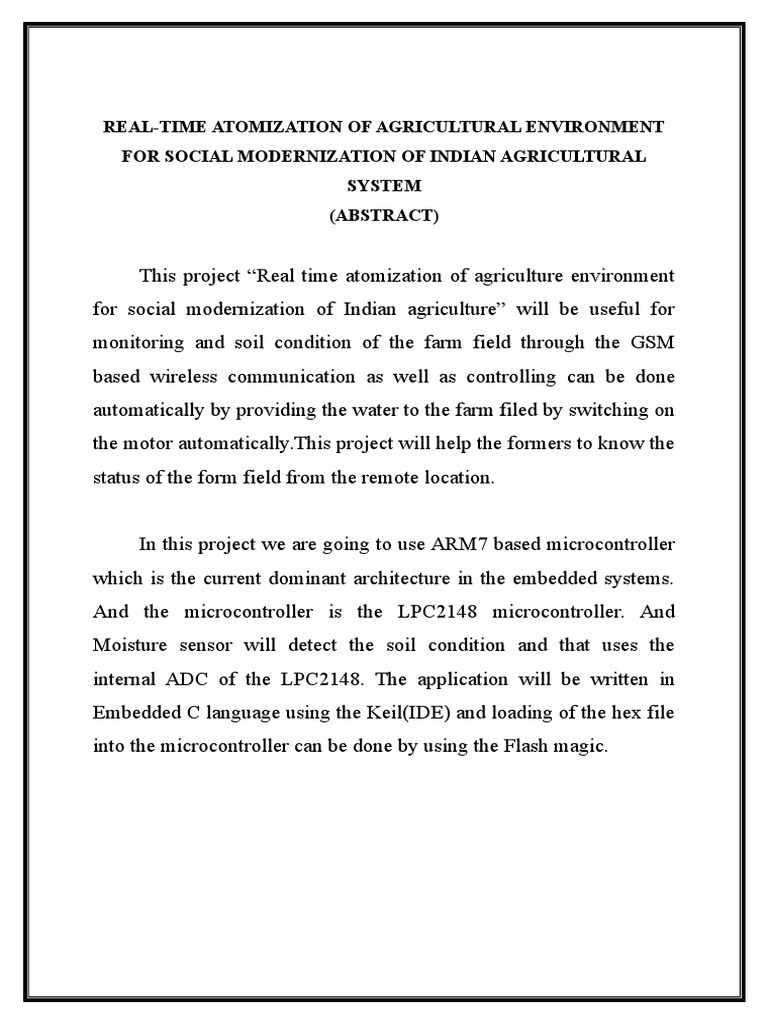 REAL-TIME ATOMIZATION OF AGRICULTURAL ENVIRONMENT FOR SOCIAL MODERNIZATION OF INDIAN AGRICULTURAL SYSTEM
(ABSTRACT)

This project “Real time atomization of agriculture environment for social modernization of Indian agriculture” will be useful for monitoring and soil condition of the farm field through the GSM based wireless communication as well as controlling can be done automatically by providing the water to the farm filed by switching on the motor automatically.This project will help the formers to know the status of the form field from the remote location.

In this project we are going to use ARM7 based microcontroller which is the current dominant architecture in the embedded systems. And the microcontroller is the LPC2148 microcontroller. And Moisture sensor will detect the soil condition and that uses the internal ADC of the LPC2148. The application will be written in Embedded C language using the Keil(IDE) and loading of the hex file into the microcontroller can be done by using the Flash magic.